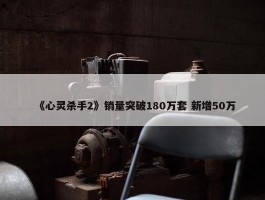 《心灵杀手2》销量突破180万套 新增50万